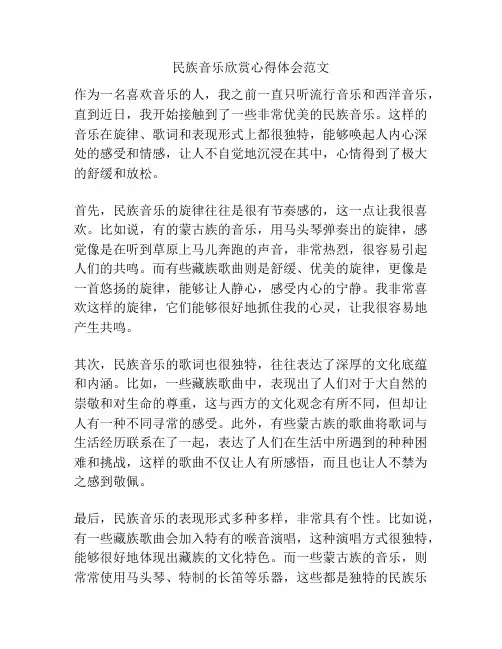 民族音乐欣赏心得体会范文

作为一名喜欢音乐的人，我之前一直只听流行音乐和西洋音乐，直到近日，我开始接触到了一些非常优美的民族音乐。这样的音乐在旋律、歌词和表现形式上都很独特，能够唤起人内心深处的感受和情感，让人不自觉地沉浸在其中，心情得到了极大的舒缓和放松。

首先，民族音乐的旋律往往是很有节奏感的，这一点让我很喜欢。比如说，有的蒙古族的音乐，用马头琴弹奏出的旋律，感觉像是在听到草原上马儿奔跑的声音，非常热烈，很容易引起人们的共鸣。而有些藏族歌曲则是舒缓、优美的旋律，更像是一首悠扬的旋律，能够让人静心，感受内心的宁静。我非常喜欢这样的旋律，它们能够很好地抓住我的心灵，让我很容易地产生共鸣。

其次，民族音乐的歌词也很独特，往往表达了深厚的文化底蕴和内涵。比如，一些藏族歌曲中，表现出了人们对于大自然的崇敬和对生命的尊重，这与西方的文化观念有所不同，但却让人有一种不同寻常的感受。此外，有些蒙古族的歌曲将歌词与生活经历联系在了一起，表达了人们在生活中所遇到的种种困难和挑战，这样的歌曲不仅让人有所感悟，而且也让人不禁为之感到敬佩。

最后，民族音乐的表现形式多种多样，非常具有个性。比如说，有一些藏族歌曲会加入特有的喉音演唱，这种演唱方式很独特，能够很好地体现出藏族的文化特色。而一些蒙古族的音乐，则常常使用马头琴、特制的长笛等乐器，这些都是独特的民族乐